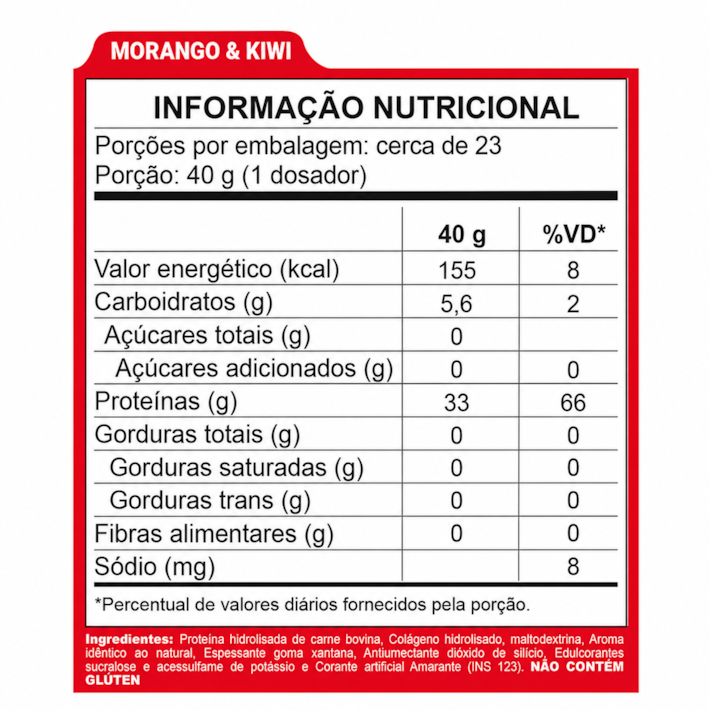 MORANGO & KIWI

INFORMAÇÃO NUTRICIONAL

Porções por embalagem: cerca de 23
Porção: 40 g (1 dosador)

| | 40 g | %VD* |
|---|---|---|
| Valor energético (kcal) | 155 | 8 |
| Carboidratos (g) | 5,6 | 2 |
| Açúcares totais (g) | 0 | |
| Açúcares adicionados (g) | 0 | 0 |
| Proteínas (g) | 33 | 66 |
| Gorduras totais (g) | 0 | 0 |
| Gorduras saturadas (g) | 0 | 0 |
| Gorduras trans (g) | 0 | 0 |
| Fibras alimentares (g) | 0 | 0 |
| Sódio (mg) | | 8 |

*Percentual de valores diários fornecidos pela porção.

Ingredientes: Proteína hidrolisada de carne bovina, Colágeno hidrolisado, maltodextrina, Aroma idêntico ao natural, Espessante goma xantana, Antiumectante dióxido de silício, Edulcorantes sucralose e acessulfame de potássio e Corante artificial Amarante (INS 123). NÃO CONTÉM GLÚTEN